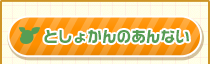 としょかんのあんない